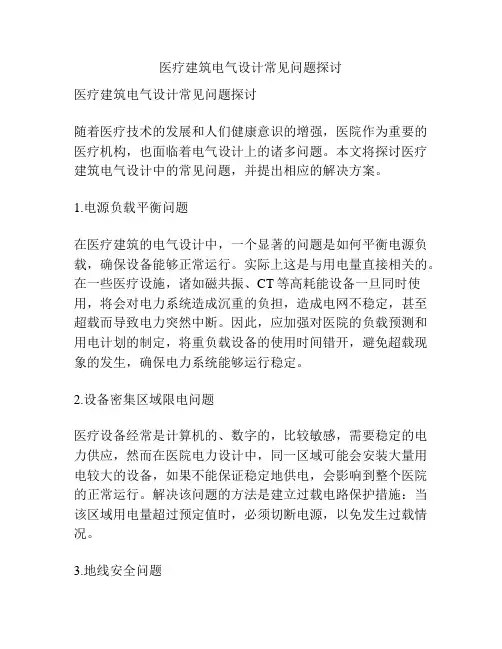 医疗建筑电气设计常见问题探讨

医疗建筑电气设计常见问题探讨

随着医疗技术的发展和人们健康意识的增强，医院作为重要的医疗机构，也面临着电气设计上的诸多问题。本文将探讨医疗建筑电气设计中的常见问题，并提出相应的解决方案。

1.电源负载平衡问题

在医疗建筑的电气设计中，一个显著的问题是如何平衡电源负载，确保设备能够正常运行。实际上这是与用电量直接相关的。在一些医疗设施，诸如磁共振、CT等高耗能设备一旦同时使用，将会对电力系统造成沉重的负担，造成电网不稳定，甚至超载而导致电力突然中断。因此，应加强对医院的负载预测和用电计划的制定，将重负载设备的使用时间错开，避免超载现象的发生，确保电力系统能够运行稳定。

2.设备密集区域限电问题

医疗设备经常是计算机的、数字的，比较敏感，需要稳定的电力供应，然而在医院电力设计中，同一区域可能会安装大量用电较大的设备，如果不能保证稳定地供电，会影响到整个医院的正常运行。解决该问题的方法是建立过载电路保护措施：当该区域用电量超过预定值时，必须切断电源，以免发生过载情况。

3.地线安全问题